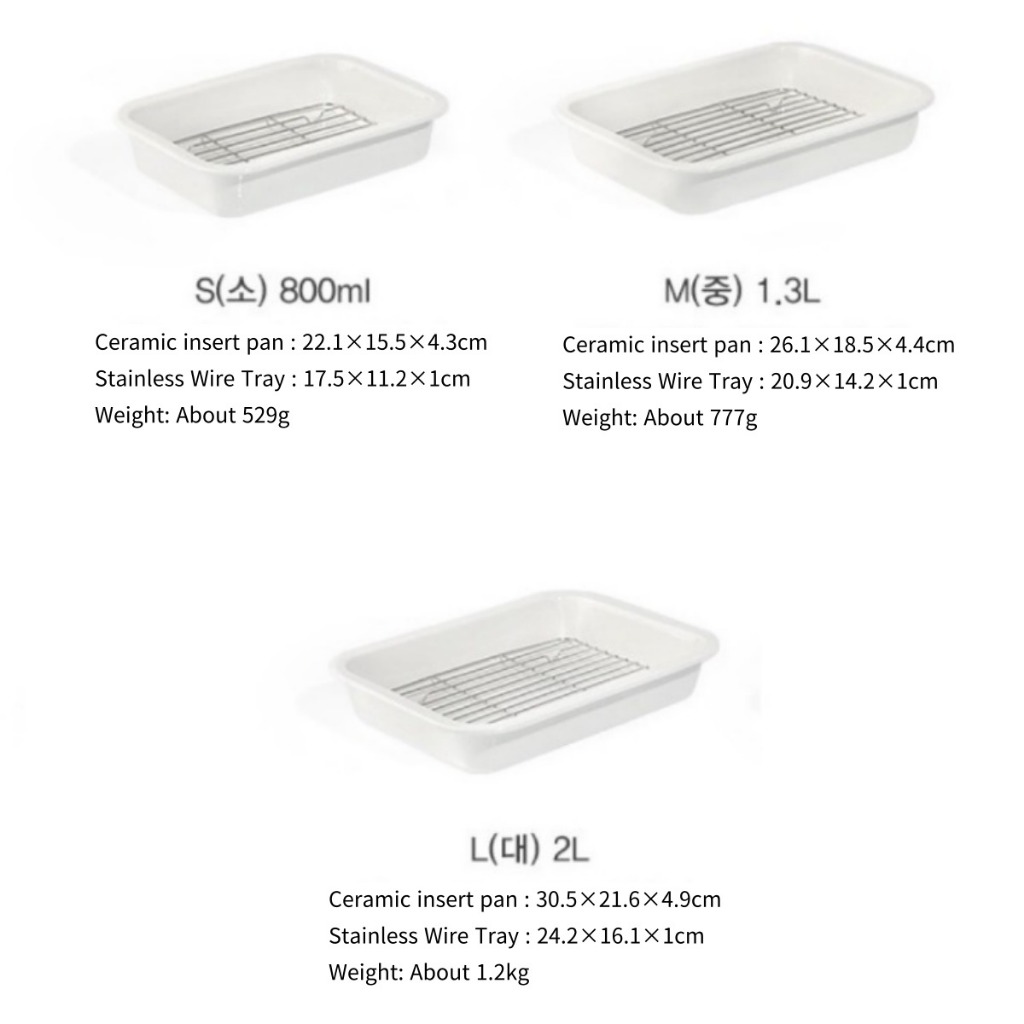 S(소) 800ml

Ceramic insert pan : 22.1×15.5×4.3cm
Stainless Wire Tray : 17.5×11.2×1cm
Weight: About 529g

M(중) 1.3L

Ceramic insert pan : 26.1×18.5×4.4cm
Stainless Wire Tray : 20.9×14.2×1cm
Weight: About 777g

L(대) 2L

Ceramic insert pan : 30.5×21.6×4.9cm
Stainless Wire Tray : 24.2×16.1×1cm
Weight: About 1.2kg